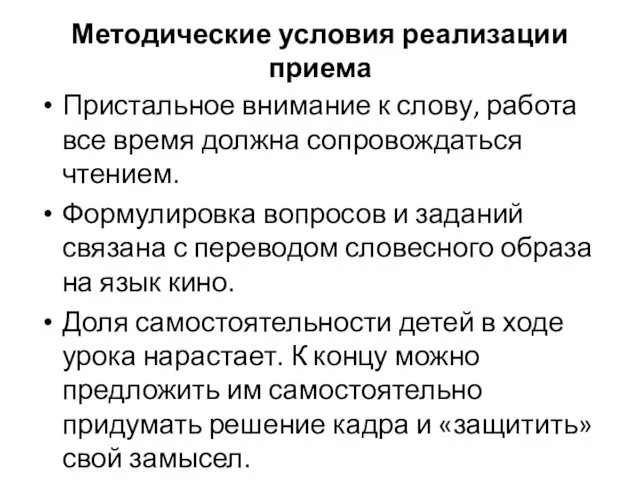 Методические условия реализации приема

• Пристальное внимание к слову, работа все время должна сопровождаться чтением.

• Формулировка вопросов и заданий связана с переводом словесного образа на язык кино.

• Доля самостоятельности детей в ходе урока нарастает. К концу можно предложить им самостоятельно придумать решение кадра и «защитить» свой замысел.